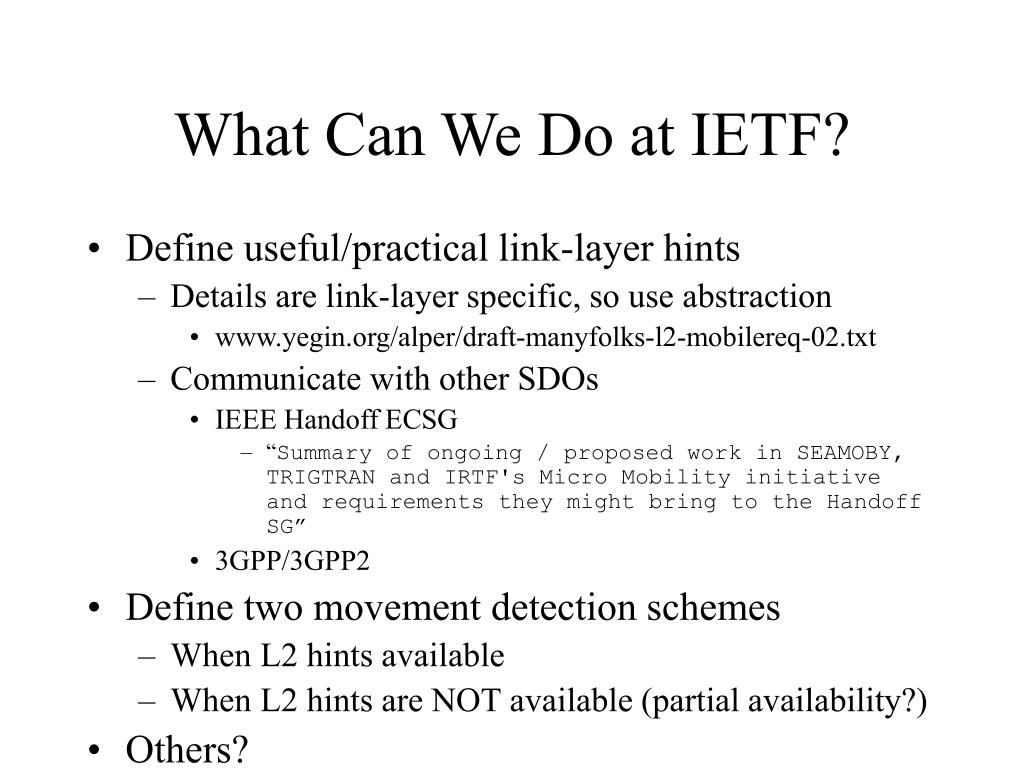 What Can We Do at IETF?

• Define useful/practical link-layer hints
– Details are link-layer specific, so use abstraction
• www.yegin.org/alper/draft-manyfolks-l2-mobilereq-02.txt
– Communicate with other SDOs
• IEEE Handoff ECSG
– “Summary of ongoing / proposed work in SEAMOBY, TRIGTRAN and IRTF's Micro Mobility initiative and requirements they might bring to the Handoff SG”
• 3GPP/3GPP2
• Define two movement detection schemes
– When L2 hints available
– When L2 hints are NOT available (partial availability?)
• Others?